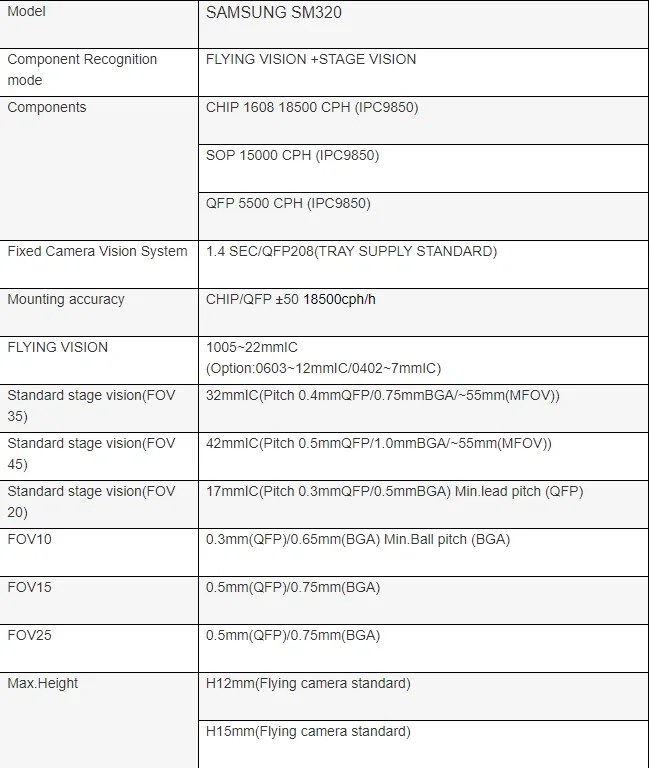 | Model | SAMSUNG SM320 |
|---|---|
| Component Recognition mode | FLYING VISION +STAGE VISION |
| Components | CHIP 1608 18500 CPH (IPC9850) |
| | SOP 15000 CPH (IPC9850) |
| | QFP 5500 CPH (IPC9850) |
| Fixed Camera Vision System | 1.4 SEC/QFP208(TRAY SUPPLY STANDARD) |
| Mounting accuracy | CHIP/QFP ±50 18500cph/h |
| FLYING VISION | 1005~22mmIC (Option:0603~12mmIC/0402~7mmIC) |
| Standard stage vision(FOV 35) | 32mmIC(Pitch 0.4mmQFP/0.75mmBGA/~55mm(MFOV)) |
| Standard stage vision(FOV 45) | 42mmIC(Pitch 0.5mmQFP/1.0mmBGA/~55mm(MFOV)) |
| Standard stage vision(FOV 20) | 17mmIC(Pitch 0.3mmQFP/0.5mmBGA) Min.lead pitch (QFP) |
| FOV10 | 0.3mm(QFP)/0.65mm(BGA) Min.Ball pitch (BGA) |
| FOV15 | 0.5mm(QFP)/0.75mm(BGA) |
| FOV25 | 0.5mm(QFP)/0.75mm(BGA) |
| Max.Height | H12mm(Flying camera standard) |
| | H15mm(Flying camera standard) |